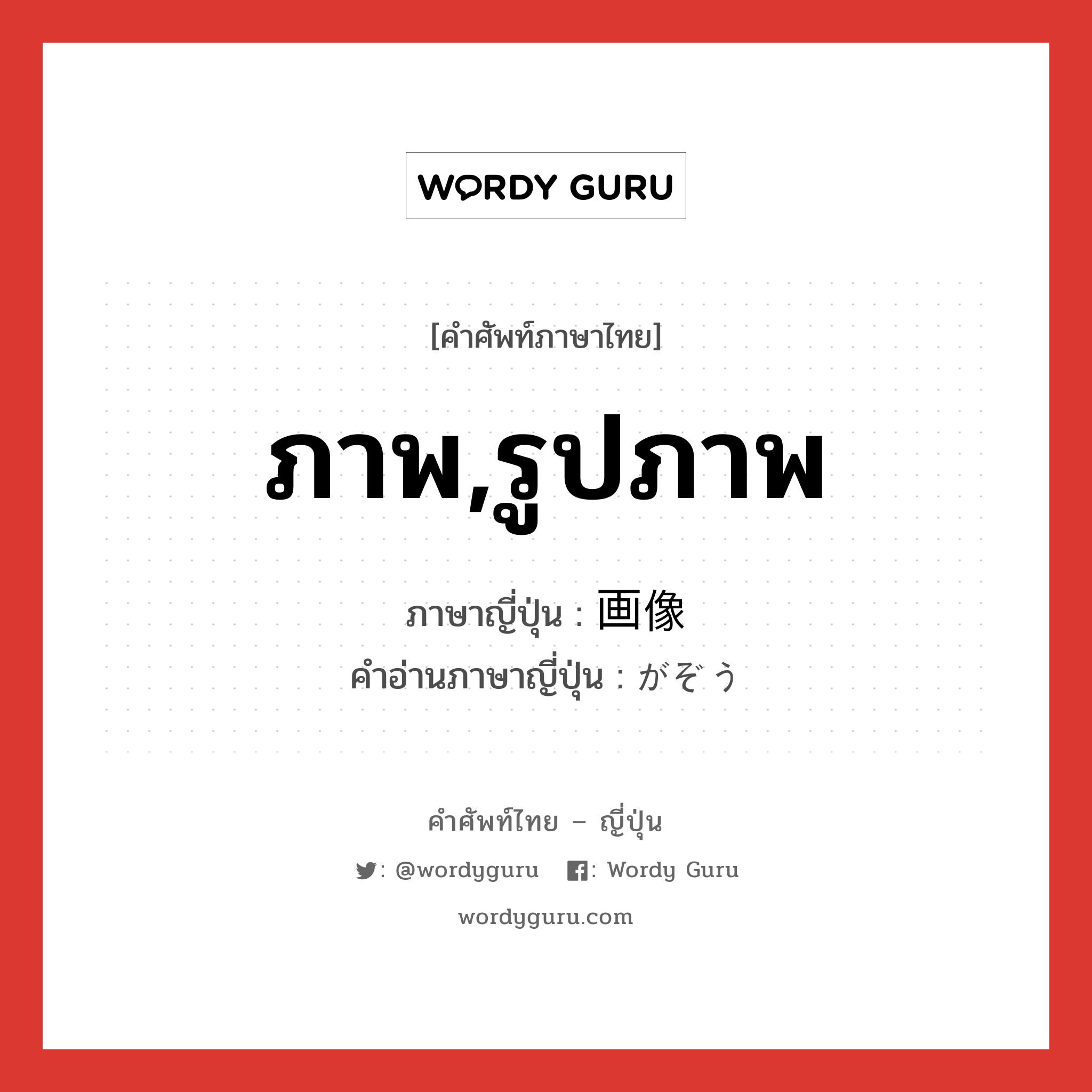 WORDY GURU

[คำศัพท์ภาษาไทย]

ภาพ,รูปภาพ

ภาษาญี่ปุ่น : 画像
คำอ่านภาษาญี่ปุ่น : がぞう

คำศัพท์ไทย – ญี่ปุ่น

: @wordyguru : Wordy Guru

wordyguru.com